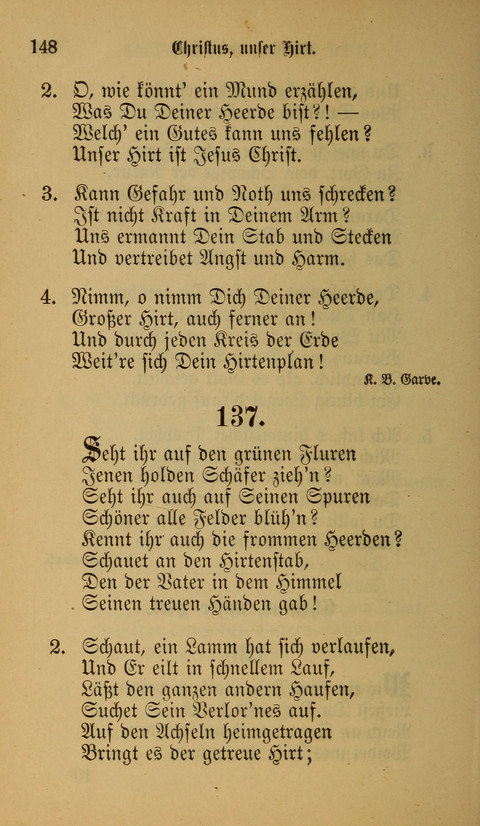 148 Christus, unser Hirt.

2. O, wie könnt' ein Mund erzählen,
Was Du Deiner Heerde bist?! —
Welch' ein Gutes kann uns fehlen?
Unser Hirt ist Jesus Christ.

3. Kann Gefahr und Noth uns schrecken?
Ist nicht Kraft in Deinem Arm?
Uns ermannt Dein Stab und Stecken
Und vertreibet Angst und Harm.

4. Nimm, o nimm Dich Deiner Heerde,
Großer Hirt, auch ferner an!
Und durch jeden Kreis der Erde
Weit're sich Dein Hirtenplan!

K. B. Garve.

137.

Seht ihr auf den grünen Fluren
Jenen holden Schäfer zieh'n?
Seht ihr auch auf Seinen Spuren
Schöner alle Felder blüh'n?
Kennt ihr auch die frommen Heerden?
Schauet an den Hirtenstab,
Den der Vater in dem Himmel
Seinen treuen Händen gab!

2. Schaut, ein Lamm hat sich verlaufen,
Und Er eilt in schnellem Lauf,
Läßt den ganzen andern Haufen,
Suchet Sein Verlor'nes auf.
Auf den Achseln heimgetragen
Bringt es der getreue Hirt;